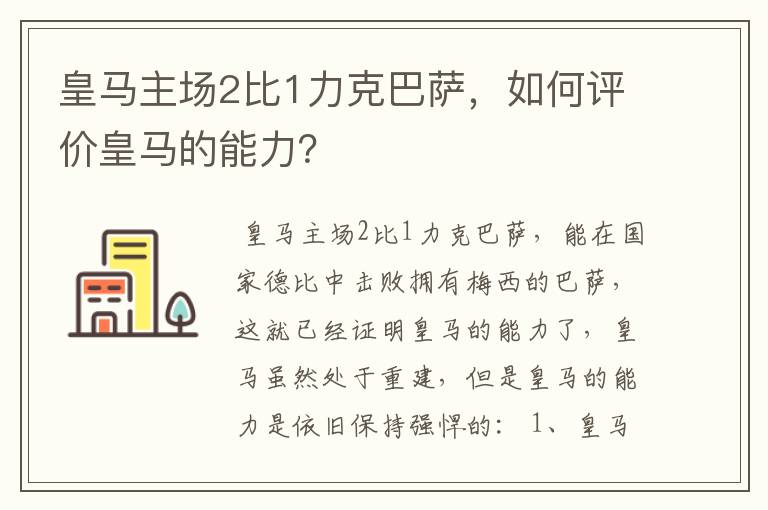 皇马主场2比1力克巴萨，如何评价皇马的能力?

皇马主场2比1力克巴萨，能在国家德比中击败拥有梅西的巴萨，这就已经证明皇马的能力了，皇马虽然处于重建，但是皇马的能力是依旧保持强悍的：1、皇马